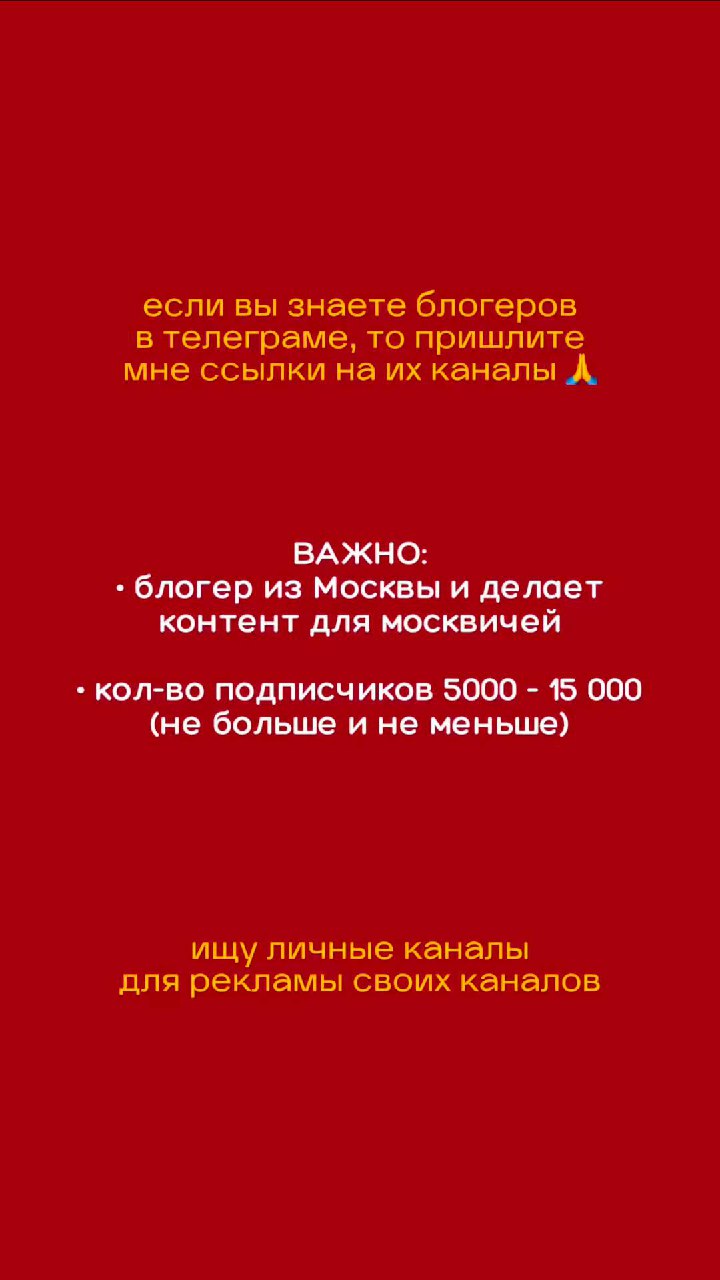 если вы знаете блогеров в телеграме, то пришлите мне ссылки на их каналы 🙏

ВАЖНО:
• блогер из Москвы и делает контент для москвичей

• кол-во подписчиков 5000 - 15 000 (не больше и не меньше)

ищу личные каналы для рекламы своих каналов